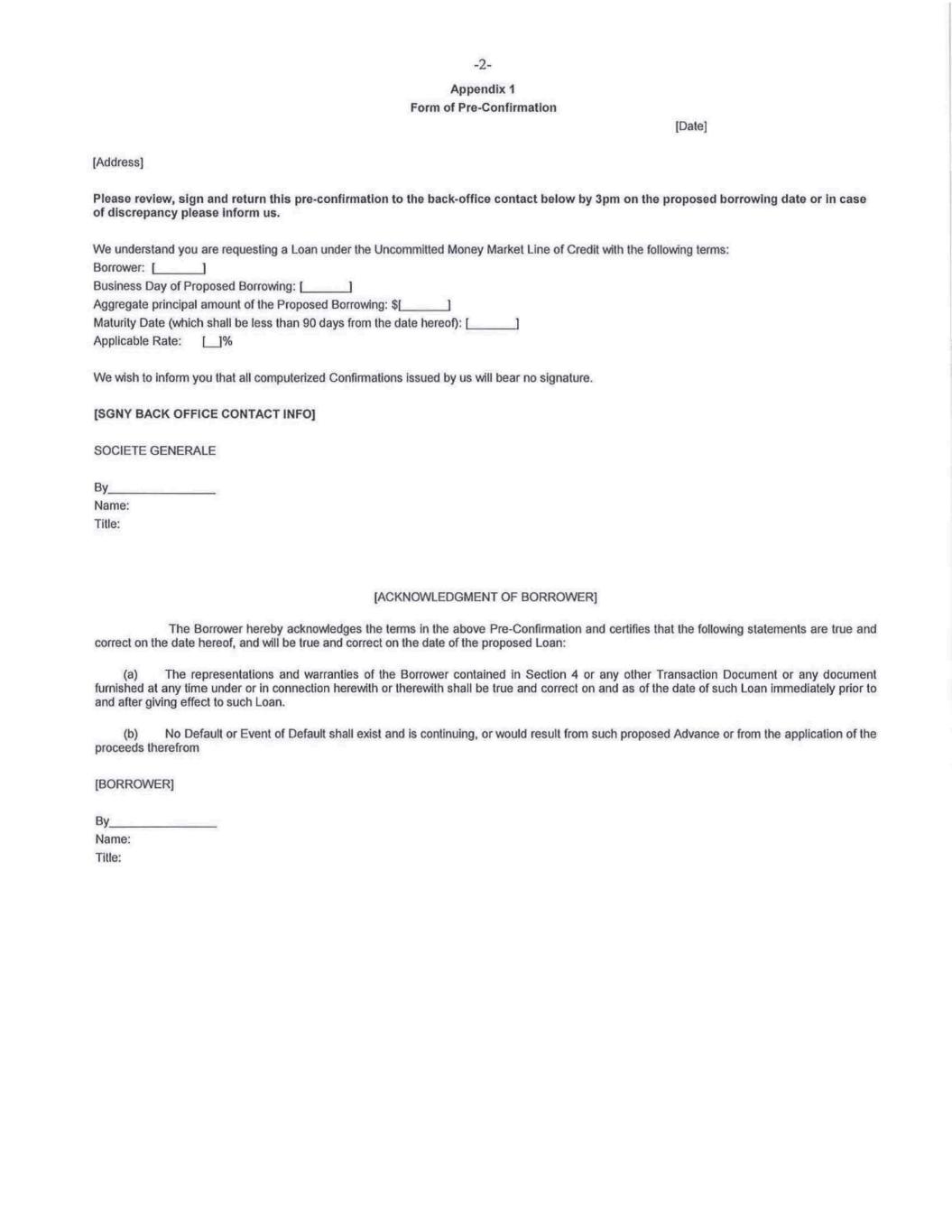 -2-

Appendix 1
Form of Pre-Confirmation

[Date]

[Address]

Please review, sign and return this pre-confirmation to the back-office contact below by 3pm on the proposed borrowing date or in case of discrepancy please inform us.

We understand you are requesting a Loan under the Uncommitted Money Market Line of Credit with the following terms:
Borrower: [______]
Business Day of Proposed Borrowing: [______]
Aggregate principal amount of the Proposed Borrowing: $[______]
Maturity Date (which shall be less than 90 days from the date hereof): [______]
Applicable Rate: [__]%

We wish to inform you that all computerized Confirmations issued by us will bear no signature.

[SGNY BACK OFFICE CONTACT INFO]

SOCIETE GENERALE

By______________
Name:
Title:

[ACKNOWLEDGMENT OF BORROWER]

The Borrower hereby acknowledges the terms in the above Pre-Confirmation and certifies that the following statements are true and correct on the date hereof, and will be true and correct on the date of the proposed Loan:

(a) The representations and warranties of the Borrower contained in Section 4 or any other Transaction Document or any document furnished at any time under or in connection herewith or therewith shall be true and correct on and as of the date of such Loan immediately prior to and after giving effect to such Loan.

(b) No Default or Event of Default shall exist and is continuing, or would result from such proposed Advance or from the application of the proceeds therefrom

[BORROWER]

By______________
Name:
Title: